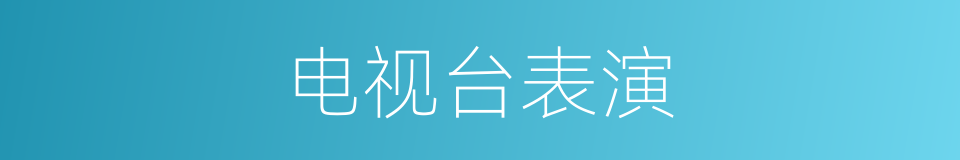 电视台表演